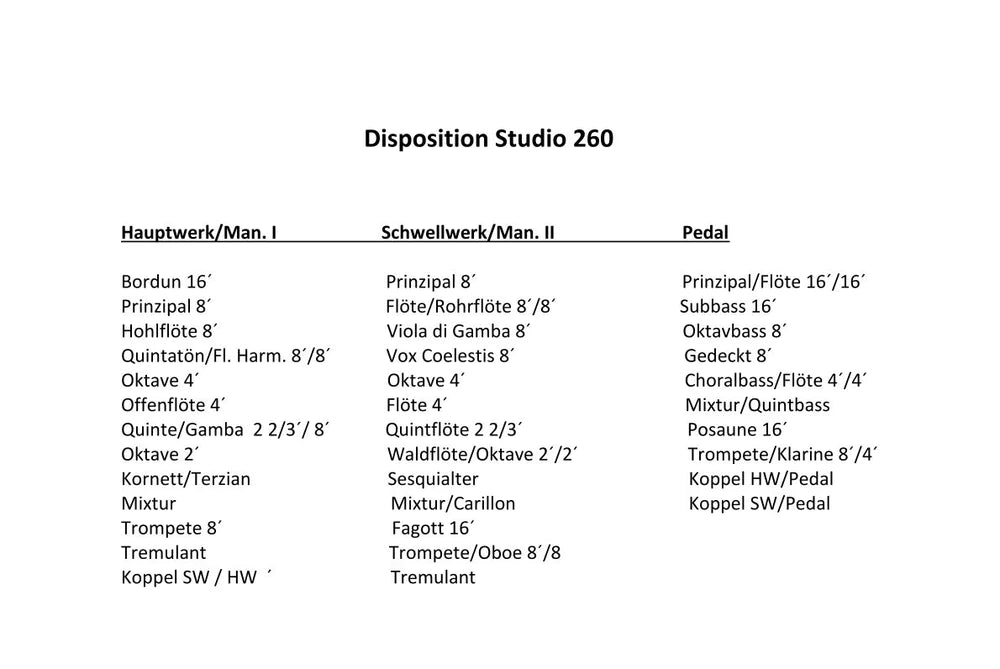 Disposition Studio 260

Hauptwerk/Man. I

Bordun 16´
Prinzipal 8´
Hohlflöte 8´
Quintatön/Fl. Harm. 8´/8´
Oktave 4´
Offenflöte 4´
Quinte/Gamba 2 2/3´/ 8´
Oktave 2´
Kornett/Terzian
Mixtur
Trompete 8´
Tremulant
Koppel SW / HW ´

Schwellwerk/Man. II

Prinzipal 8´
Flöte/Rohrflöte 8´/8´
Viola di Gamba 8´
Vox Coelestis 8´
Oktave 4´
Flöte 4´
Quintflöte 2 2/3´
Waldflöte/Oktave 2´/2´
Sesquialter
Mixtur/Carillon
Fagott 16´
Trompete/Oboe 8´/8
Tremulant

Pedal

Prinzipal/Flöte 16´/16´
Subbass 16´
Oktavbass 8´
Gedeckt 8´
Choralbass/Flöte 4´/4´
Mixtur/Quintbass
Posaune 16´
Trompete/Klarine 8´/4´
Koppel HW/Pedal
Koppel SW/Pedal